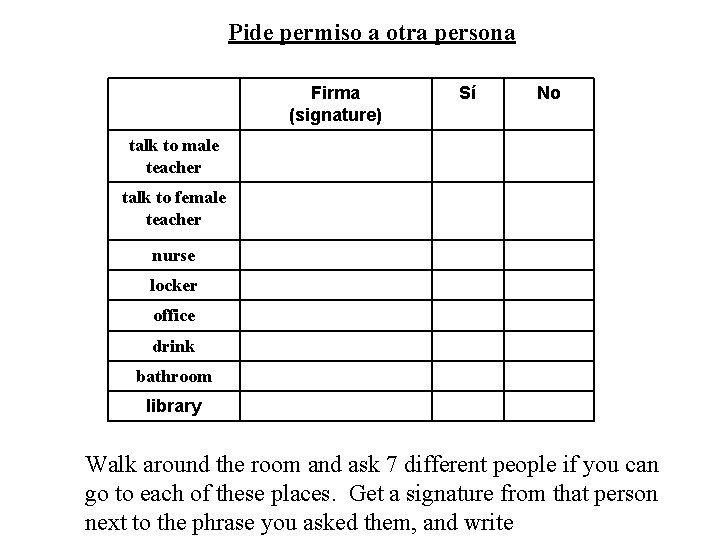 Pide permiso a otra persona

| | Firma (signature) | Sí | No |
|---|---|---|---|
| talk to male teacher | | | |
| talk to female teacher | | | |
| nurse | | | |
| locker | | | |
| office | | | |
| drink | | | |
| bathroom | | | |
| library | | | |

Walk around the room and ask 7 different people if you can go to each of these places. Get a signature from that person next to the phrase you asked them, and write